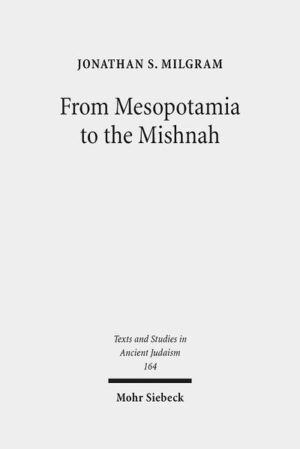 JONATHAN S. MILGRAM

From Mesopotamia to the Mishnah

Texts and Studies in Ancient Judaism 164

Mohr Siebeck